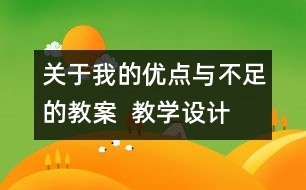 关于我的优点与不足的教案 教学设计